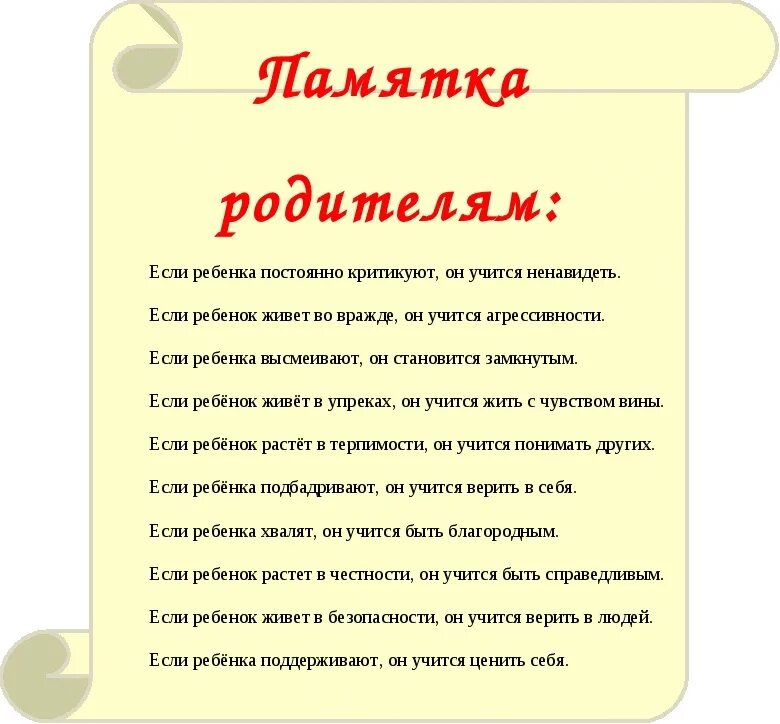 Памятка родителям:

Если ребенка постоянно критикуют, он учится ненавидеть.

Если ребенок живет во вражде, он учится агрессивности.

Если ребенка высмеивают, он становится замкнутым.

Если ребёнок живёт в упреках, он учится жить с чувством вины.

Если ребёнок растёт в терпимости, он учится понимать других.

Если ребёнка подбадривают, он учится верить в себя.

Если ребенка хвалят, он учится быть благородным.

Если ребенок растет в честности, он учится быть справедливым.

Если ребенок живет в безопасности, он учится верить в людей.

Если ребёнка поддерживают, он учится ценить себя.